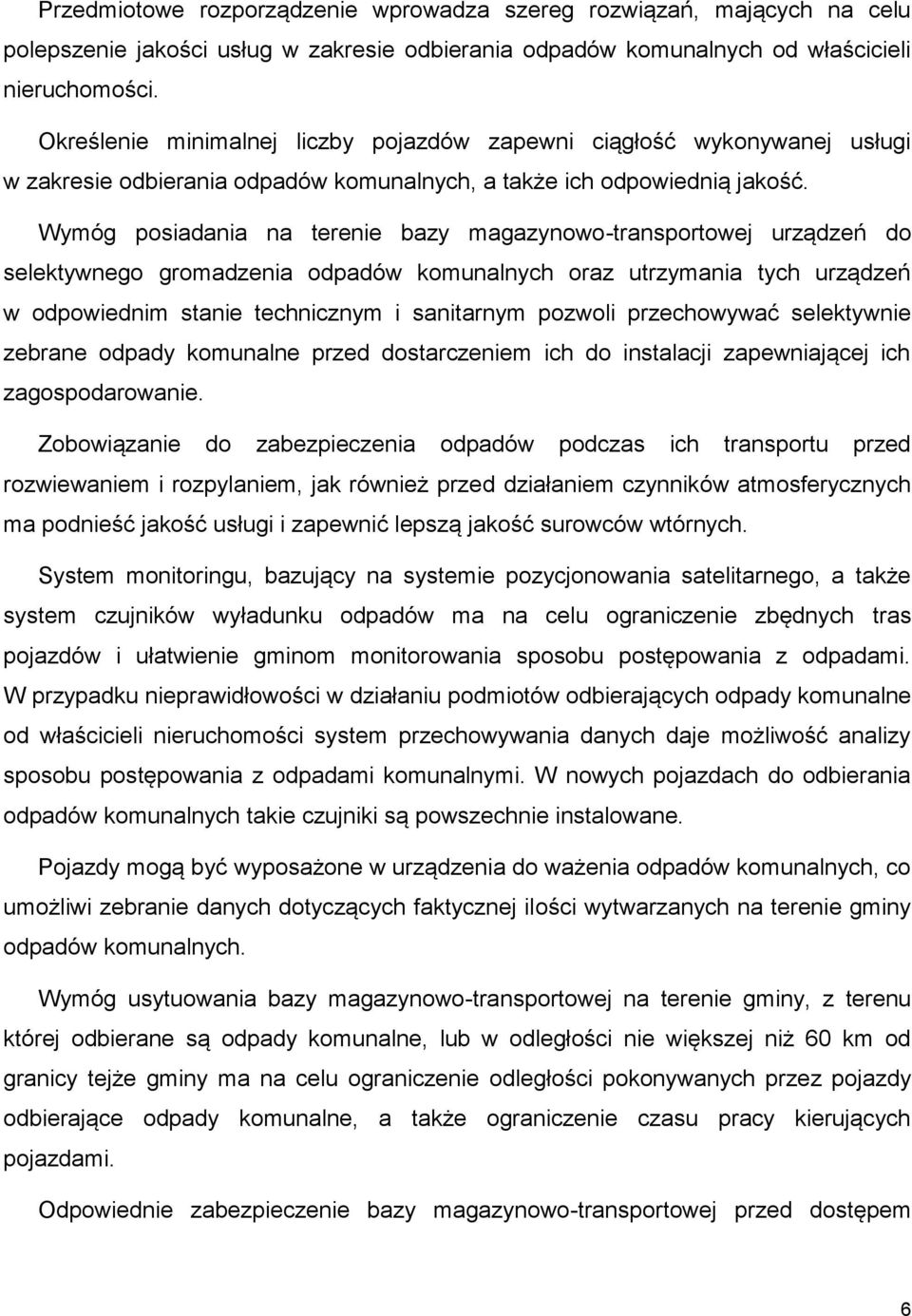 Przedmiotowe rozporządzenie wprowadza szereg rozwiązań, mających na celu polepszenie jakości usług w zakresie odbierania odpadów komunalnych od właścicieli nieruchomości.

Określenie minimalnej liczby pojazdów zapewni ciągłość wykonywanej usługi w zakresie odbierania odpadów komunalnych, a także ich odpowiednią jakość.

Wymóg posiadania na terenie bazy magazynowo-transportowej urządzeń do selektywnego gromadzenia odpadów komunalnych oraz utrzymania tych urządzeń w odpowiednim stanie technicznym i sanitarnym pozwoli przechowywać selektywnie zebrane odpady komunalne przed dostarczeniem ich do instalacji zapewniającej ich zagospodarowanie.

Zobowiązanie do zabezpieczenia odpadów podczas ich transportu przed rozwiewaniem i rozpylaniem, jak również przed działaniem czynników atmosferycznych ma podnieść jakość usługi i zapewnić lepszą jakość surowców wtórnych.

System monitoringu, bazujący na systemie pozycjonowania satelitarnego, a także system czujników wyładunku odpadów ma na celu ograniczenie zbędnych tras pojazdów i ułatwienie gminom monitorowania sposobu postępowania z odpadami. W przypadku nieprawidłowości w działaniu podmiotów odbierających odpady komunalne od właścicieli nieruchomości system przechowywania danych daje możliwość analizy sposobu postępowania z odpadami komunalnymi. W nowych pojazdach do odbierania odpadów komunalnych takie czujniki są powszechnie instalowane.

Pojazdy mogą być wyposażone w urządzenia do ważenia odpadów komunalnych, co umożliwi zebranie danych dotyczących faktycznej ilości wytwarzanych na terenie gminy odpadów komunalnych.

Wymóg usytuowania bazy magazynowo-transportowej na terenie gminy, z terenu której odbierane są odpady komunalne, lub w odległości nie większej niż 60 km od granicy tejże gminy ma na celu ograniczenie odległości pokonywanych przez pojazdy odbierające odpady komunalne, a także ograniczenie czasu pracy kierujących pojazdami.

Odpowiednie zabezpieczenie bazy magazynowo-transportowej przed dostępem

6